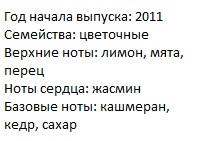 Год начала выпуска: 2011
Семейства: цветочные
Верхние ноты: лимон, мята, перец
Ноты сердца: жасмин
Базовые ноты: кашмеран, кедр, сахар